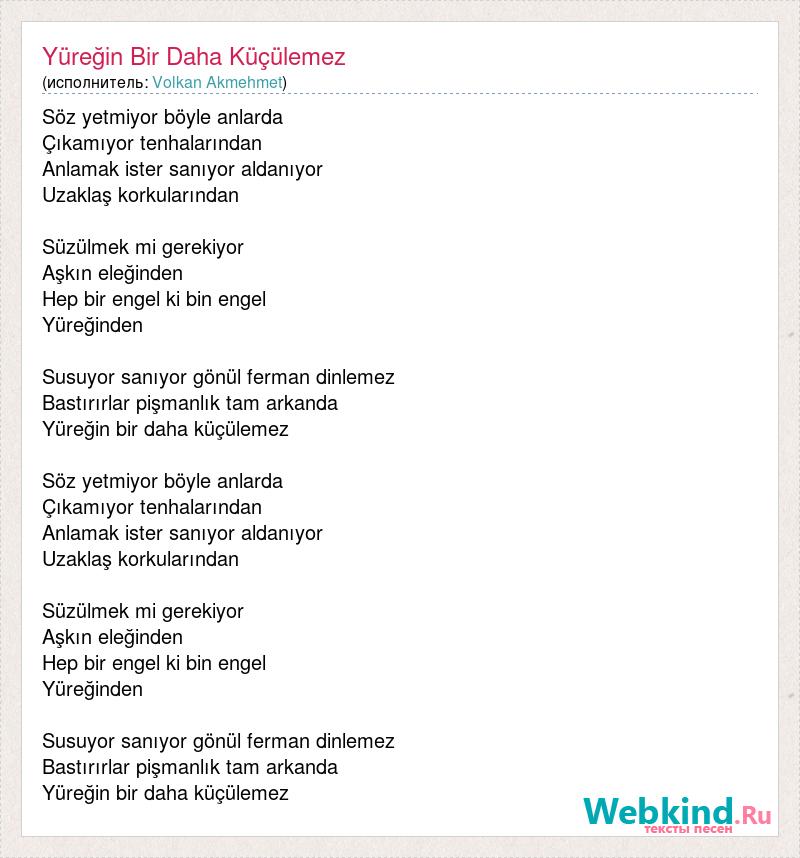 Yüreğin Bir Daha Küçülemez
(исполнитель: Volkan Akmehmet)

Söz yetmiyor böyle anlarda
Çıkamıyor tenhalarından
Anlamak ister sanıyor aldanıyor
Uzaklaş korkularından

Süzülmek mi gerekiyor
Aşkın eleğinden
Hep bir engel ki bin engel
Yüreğinden

Susuyor sanıyor gönül ferman dinlemez
Bastırırlar pişmanlık tam arkanda
Yüreğin bir daha küçülemez

Söz yetmiyor böyle anlarda
Çıkamıyor tenhalarından
Anlamak ister sanıyor aldanıyor
Uzaklaş korkularından

Süzülmek mi gerekiyor
Aşkın eleğinden
Hep bir engel ki bin engel
Yüreğinden

Susuyor sanıyor gönül ferman dinlemez
Bastırırlar pişmanlık tam arkanda
Yüreğin bir daha küçülemez

Webkind.Ru
тексты песен